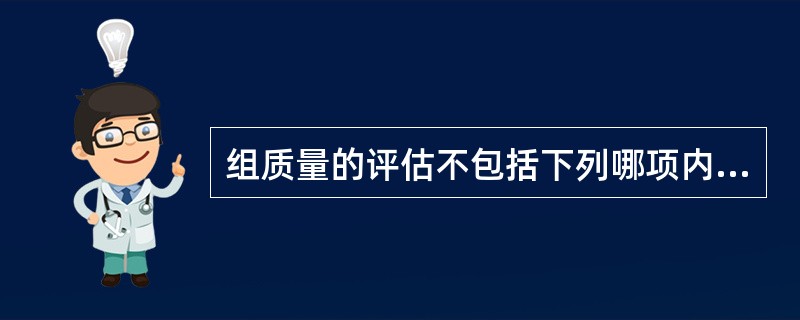 组质量的评估不包括下列哪项内...